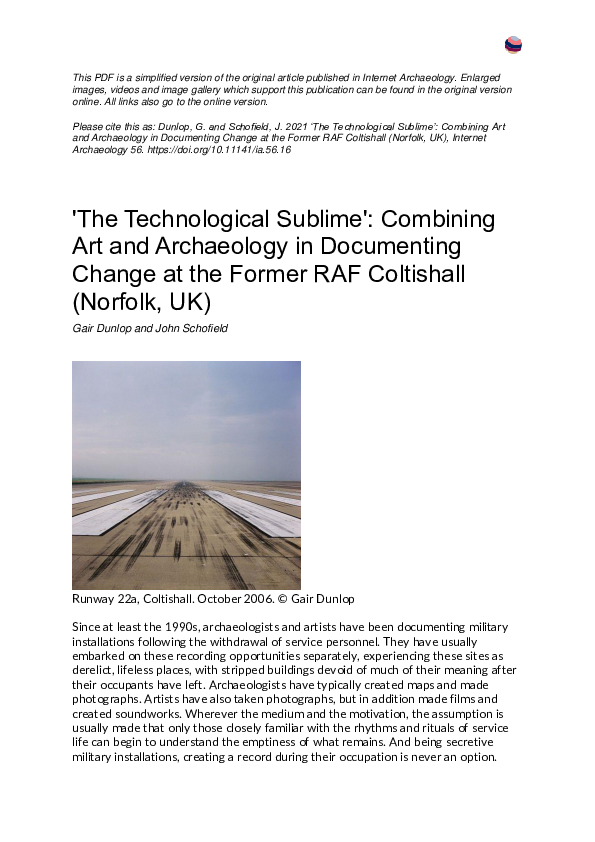 This PDF is a simplified version of the original article published in Internet Archaeology. Enlarged images, videos and image gallery which support this publication can be found in the original version online. All links also go to the online version.

Please cite this as: Dunlop, G. and Schofield, J. 2021 'The Technological Sublime': Combining Art and Archaeology in Documenting Change at the Former RAF Coltishall (Norfolk, UK), Internet Archaeology 56. https://doi.org/10.11141/ia.56.16

'The Technological Sublime': Combining Art and Archaeology in Documenting Change at the Former RAF Coltishall (Norfolk, UK)

Gair Dunlop and John Schofield

Runway 22a, Coltishall. October 2006. © Gair Dunlop

Since at least the 1990s, archaeologists and artists have been documenting military installations following the withdrawal of service personnel. They have usually embarked on these recording opportunities separately, experiencing these sites as derelict, lifeless places, with stripped buildings devoid of much of their meaning after their occupants have left. Archaeologists have typically created maps and made photographs. Artists have also taken photographs, but in addition made films and created soundworks. Wherever the medium and the motivation, the assumption is usually made that only those closely familiar with the rhythms and rituals of service life can begin to understand the emptiness of what remains. And being secretive military installations, creating a record during their occupation is never an option.